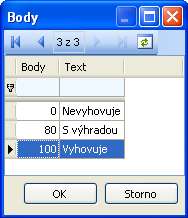 Body

3 z 3

| Body | Text |
|---|---|
| | |
| 0 | Nevyhovuje |
| 80 | S výhradou |
| 100 | Vyhovuje |

OK

Storno